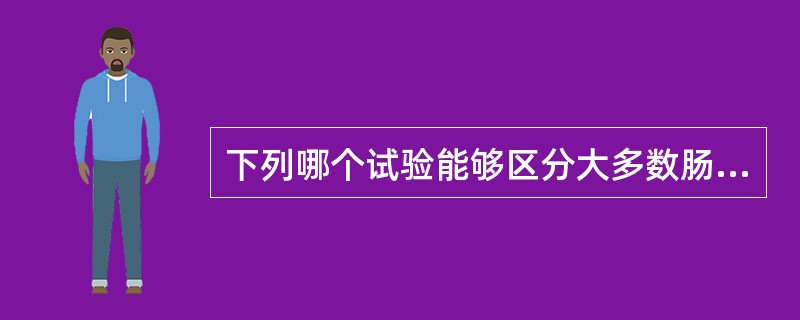 下列哪个试验能够区分大多数肠...